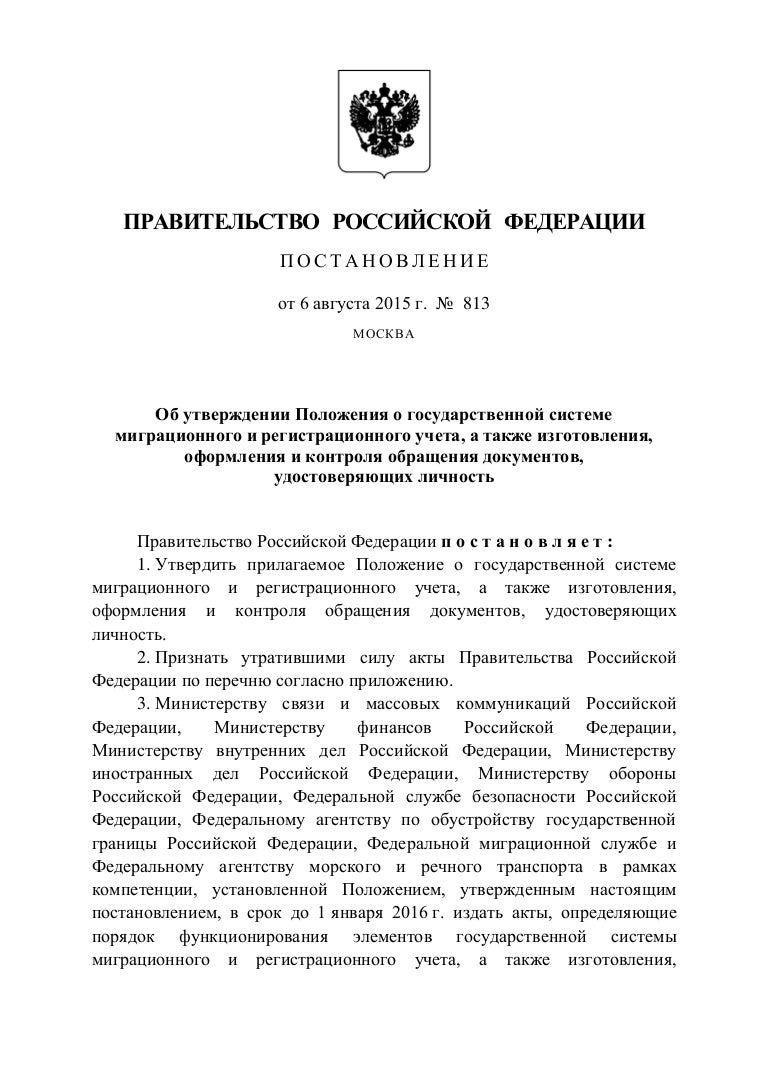 ПРАВИТЕЛЬСТВО РОССИЙСКОЙ ФЕДЕРАЦИИ

ПОСТАНОВЛЕНИЕ

от 6 августа 2015 г. № 813

МОСКВА

Об утверждении Положения о государственной системе миграционного и регистрационного учета, а также изготовления, оформления и контроля обращения документов, удостоверяющих личность

Правительство Российской Федерации постановляет:

1. Утвердить прилагаемое Положение о государственной системе миграционного и регистрационного учета, а также изготовления, оформления и контроля обращения документов, удостоверяющих личность.

2. Признать утратившими силу акты Правительства Российской Федерации по перечню согласно приложению.

3. Министерству связи и массовых коммуникаций Российской Федерации, Министерству финансов Российской Федерации, Министерству внутренних дел Российской Федерации, Министерству иностранных дел Российской Федерации, Министерству обороны Российской Федерации, Федеральной службе безопасности Российской Федерации, Федеральному агентству по обустройству государственной границы Российской Федерации, Федеральной миграционной службе и Федеральному агентству морского и речного транспорта в рамках компетенции, установленной Положением, утвержденным настоящим постановлением, в срок до 1 января 2016 г. издать акты, определяющие порядок функционирования элементов государственной системы миграционного и регистрационного учета, а также изготовления,